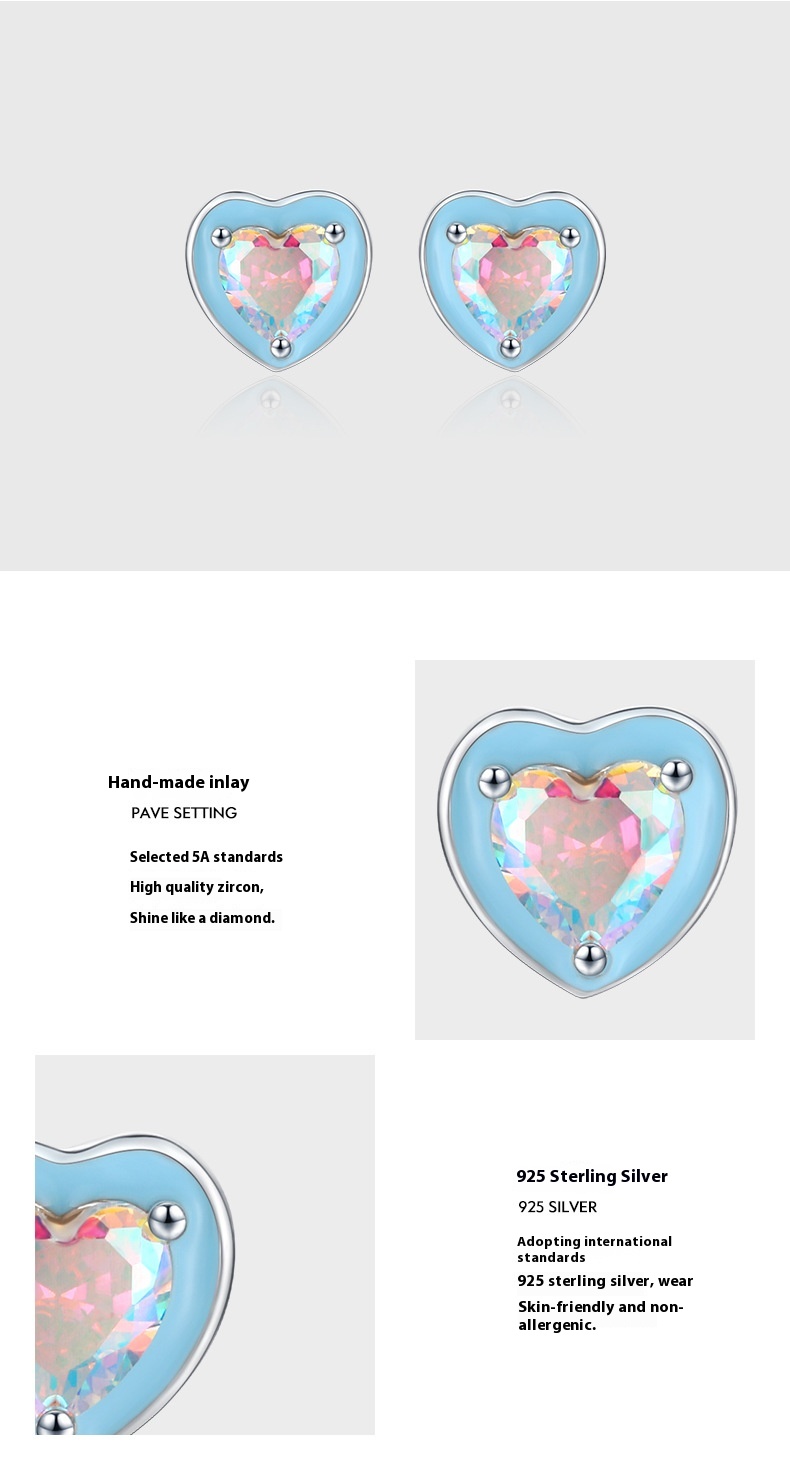 Hand-made inlay

PAVE SETTING

Selected 5A standards

High quality zircon,

Shine like a diamond.

925 Sterling Silver

925 SILVER

Adopting international standards

925 sterling silver, wear

Skin-friendly and non-allergenic.